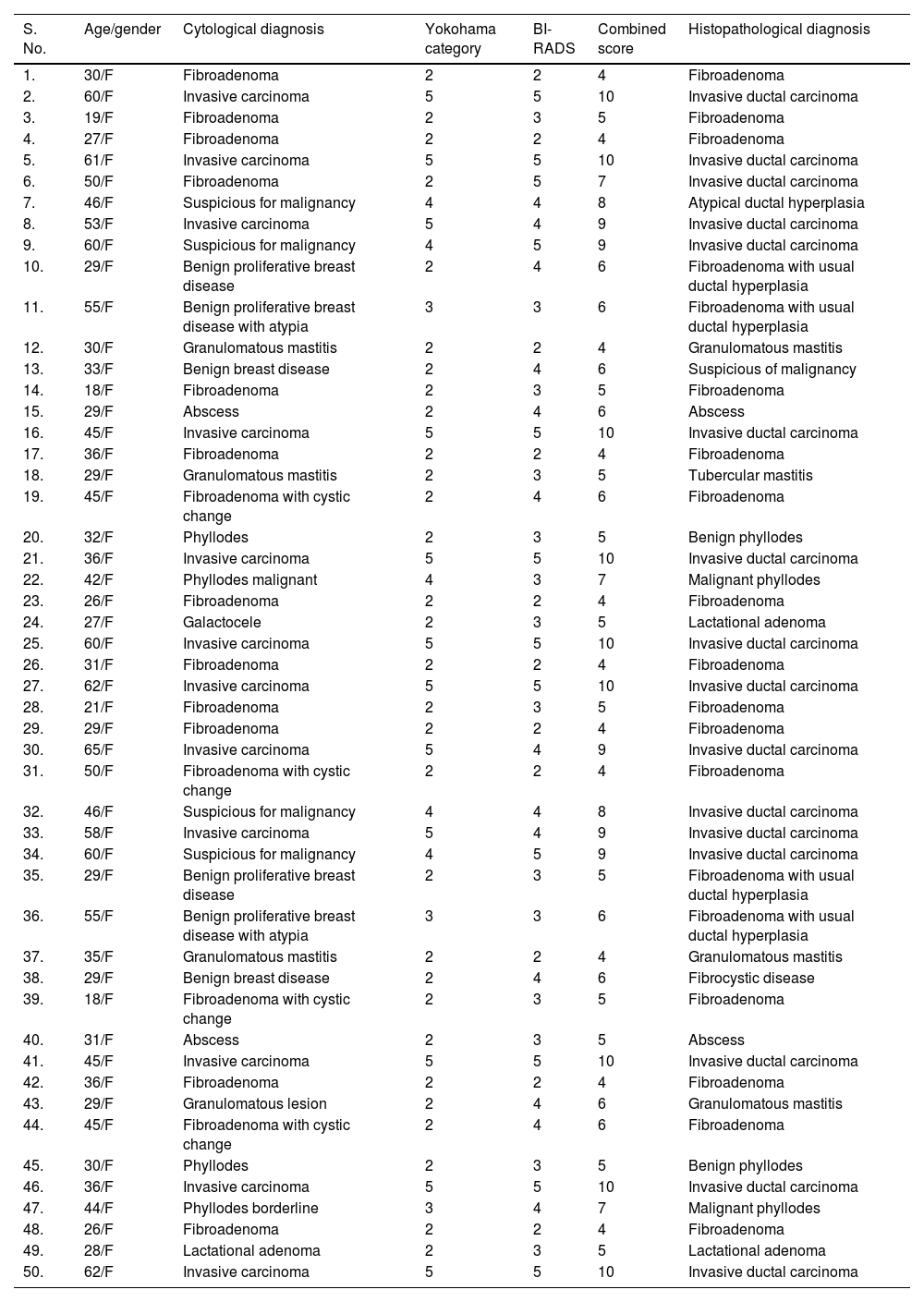 | S. No. | Age/gender | Cytological diagnosis | Yokohama category | BI-RADS | Combined score | Histopathological diagnosis |
|---|---|---|---|---|---|---|
| 1. | 30/F | Fibroadenoma | 2 | 2 | 4 | Fibroadenoma |
| 2. | 60/F | Invasive carcinoma | 5 | 5 | 10 | Invasive ductal carcinoma |
| 3. | 19/F | Fibroadenoma | 2 | 3 | 5 | Fibroadenoma |
| 4. | 27/F | Fibroadenoma | 2 | 2 | 4 | Fibroadenoma |
| 5. | 61/F | Invasive carcinoma | 5 | 5 | 10 | Invasive ductal carcinoma |
| 6. | 50/F | Fibroadenoma | 2 | 5 | 7 | Invasive ductal carcinoma |
| 7. | 46/F | Suspicious for malignancy | 4 | 4 | 8 | Atypical ductal hyperplasia |
| 8. | 53/F | Invasive carcinoma | 5 | 4 | 9 | Invasive ductal carcinoma |
| 9. | 60/F | Suspicious for malignancy | 4 | 5 | 9 | Invasive ductal carcinoma |
| 10. | 29/F | Benign proliferative breast disease | 2 | 4 | 6 | Fibroadenoma with usual ductal hyperplasia |
| 11. | 55/F | Benign proliferative breast disease with atypia | 3 | 3 | 6 | Fibroadenoma with usual ductal hyperplasia |
| 12. | 30/F | Granulomatous mastitis | 2 | 2 | 4 | Granulomatous mastitis |
| 13. | 33/F | Benign breast disease | 2 | 4 | 6 | Suspicious of malignancy |
| 14. | 18/F | Fibroadenoma | 2 | 3 | 5 | Fibroadenoma |
| 15. | 29/F | Abscess | 2 | 4 | 6 | Abscess |
| 16. | 45/F | Invasive carcinoma | 5 | 5 | 10 | Invasive ductal carcinoma |
| 17. | 36/F | Fibroadenoma | 2 | 2 | 4 | Fibroadenoma |
| 18. | 29/F | Granulomatous mastitis | 2 | 3 | 5 | Tubercular mastitis |
| 19. | 45/F | Fibroadenoma with cystic change | 2 | 4 | 6 | Fibroadenoma |
| 20. | 32/F | Phyllodes | 2 | 3 | 5 | Benign phyllodes |
| 21. | 36/F | Invasive carcinoma | 5 | 5 | 10 | Invasive ductal carcinoma |
| 22. | 42/F | Phyllodes malignant | 4 | 3 | 7 | Malignant phyllodes |
| 23. | 26/F | Fibroadenoma | 2 | 2 | 4 | Fibroadenoma |
| 24. | 27/F | Galactocele | 2 | 3 | 5 | Lactational adenoma |
| 25. | 60/F | Invasive carcinoma | 5 | 5 | 10 | Invasive ductal carcinoma |
| 26. | 31/F | Fibroadenoma | 2 | 2 | 4 | Fibroadenoma |
| 27. | 62/F | Invasive carcinoma | 5 | 5 | 10 | Invasive ductal carcinoma |
| 28. | 21/F | Fibroadenoma | 2 | 3 | 5 | Fibroadenoma |
| 29. | 29/F | Fibroadenoma | 2 | 2 | 4 | Fibroadenoma |
| 30. | 65/F | Invasive carcinoma | 5 | 4 | 9 | Invasive ductal carcinoma |
| 31. | 50/F | Fibroadenoma with cystic change | 2 | 2 | 4 | Fibroadenoma |
| 32. | 46/F | Suspicious for malignancy | 4 | 4 | 8 | Invasive ductal carcinoma |
| 33. | 58/F | Invasive carcinoma | 5 | 4 | 9 | Invasive ductal carcinoma |
| 34. | 60/F | Suspicious for malignancy | 4 | 5 | 9 | Invasive ductal carcinoma |
| 35. | 29/F | Benign proliferative breast disease | 2 | 3 | 5 | Fibroadenoma with usual ductal hyperplasia |
| 36. | 55/F | Benign proliferative breast disease with atypia | 3 | 3 | 6 | Fibroadenoma with usual ductal hyperplasia |
| 37. | 35/F | Granulomatous mastitis | 2 | 2 | 4 | Granulomatous mastitis |
| 38. | 29/F | Benign breast disease | 2 | 4 | 6 | Fibrocystic disease |
| 39. | 18/F | Fibroadenoma with cystic change | 2 | 3 | 5 | Fibroadenoma |
| 40. | 31/F | Abscess | 2 | 3 | 5 | Abscess |
| 41. | 45/F | Invasive carcinoma | 5 | 5 | 10 | Invasive ductal carcinoma |
| 42. | 36/F | Fibroadenoma | 2 | 2 | 4 | Fibroadenoma |
| 43. | 29/F | Granulomatous lesion | 2 | 4 | 6 | Granulomatous mastitis |
| 44. | 45/F | Fibroadenoma with cystic change | 2 | 4 | 6 | Fibroadenoma |
| 45. | 30/F | Phyllodes | 2 | 3 | 5 | Benign phyllodes |
| 46. | 36/F | Invasive carcinoma | 5 | 5 | 10 | Invasive ductal carcinoma |
| 47. | 44/F | Phyllodes borderline | 3 | 4 | 7 | Malignant phyllodes |
| 48. | 26/F | Fibroadenoma | 2 | 2 | 4 | Fibroadenoma |
| 49. | 28/F | Lactational adenoma | 2 | 3 | 5 | Lactational adenoma |
| 50. | 62/F | Invasive carcinoma | 5 | 5 | 10 | Invasive ductal carcinoma |